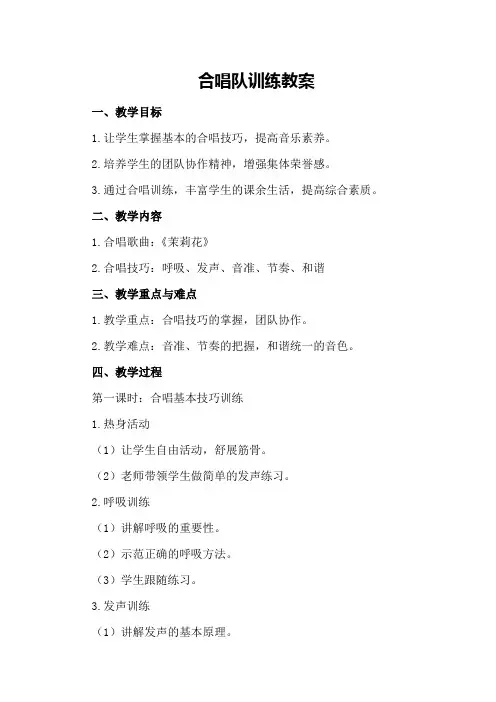 合唱队训练教案

一、教学目标

1.让学生掌握基本的合唱技巧，提高音乐素养。

2.培养学生的团队协作精神，增强集体荣誉感。

3.通过合唱训练，丰富学生的课余生活，提高综合素质。

二、教学内容

1.合唱歌曲：《茉莉花》

2.合唱技巧：呼吸、发声、音准、节奏、和谐

三、教学重点与难点

1.教学重点：合唱技巧的掌握，团队协作。

2.教学难点：音准、节奏的把握，和谐统一的音色。

四、教学过程

第一课时：合唱基本技巧训练

1.热身活动

（1）让学生自由活动，舒展筋骨。

（2）老师带领学生做简单的发声练习。

2.呼吸训练

（1）讲解呼吸的重要性。

（2）示范正确的呼吸方法。

（3）学生跟随练习。

3.发声训练

（1）讲解发声的基本原理。